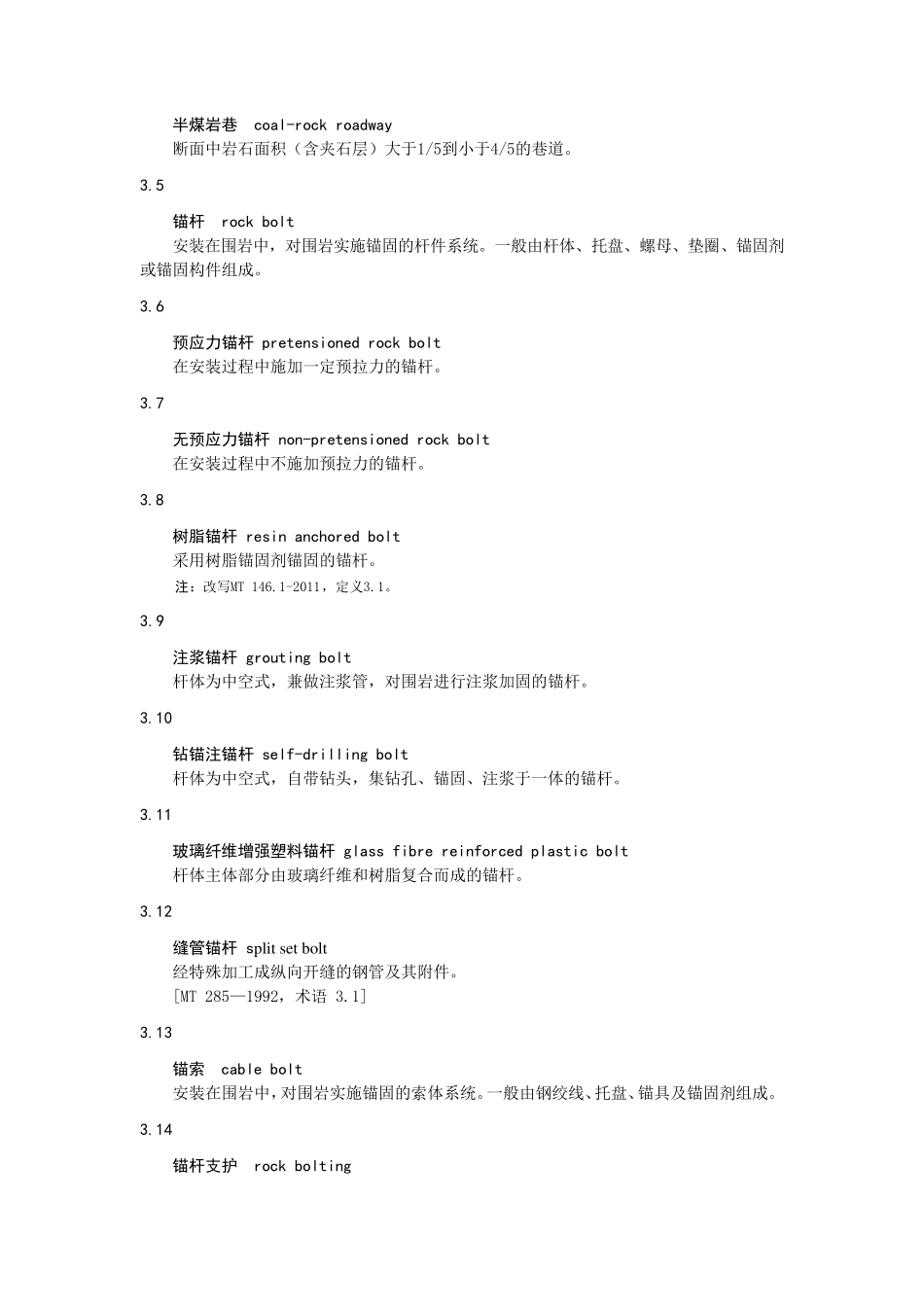 半煤岩巷 coal-rock roadway
断面中岩石面积（含夹石层）大于1/5到小于4/5的巷道。

3.5

锚杆 rock bolt
安装在围岩中，对围岩实施锚固的杆件系统。一般由杆体、托盘、螺母、垫圈、锚固剂或锚固构件组成。

3.6

预应力锚杆 pretensioned rock bolt
在安装过程中施加一定预拉力的锚杆。

3.7

无预应力锚杆 non-pretensioned rock bolt
在安装过程中不施加预拉力的锚杆。

3.8

树脂锚杆 resin anchored bolt
采用树脂锚固剂锚固的锚杆。
注：改写MT 146.1-2011，定义3.1。

3.9

注浆锚杆 grouting bolt
杆体为中空式，兼做注浆管，对围岩进行注浆加固的锚杆。

3.10

钻锚注锚杆 self-drilling bolt
杆体为中空式，自带钻头，集钻孔、锚固、注浆于一体的锚杆。

3.11

玻璃纤维增强塑料锚杆 glass fibre reinforced plastic bolt
杆体主体部分由玻璃纤维和树脂复合而成的锚杆。

3.12

缝管锚杆 split set bolt
经特殊加工成纵向开缝的钢管及其附件。
[MT 285—1992，术语 3.1]

3.13

锚索 cable bolt
安装在围岩中，对围岩实施锚固的索体系统。一般由钢绞线、托盘、锚具及锚固剂组成。

3.14

锚杆支护 rock bolting